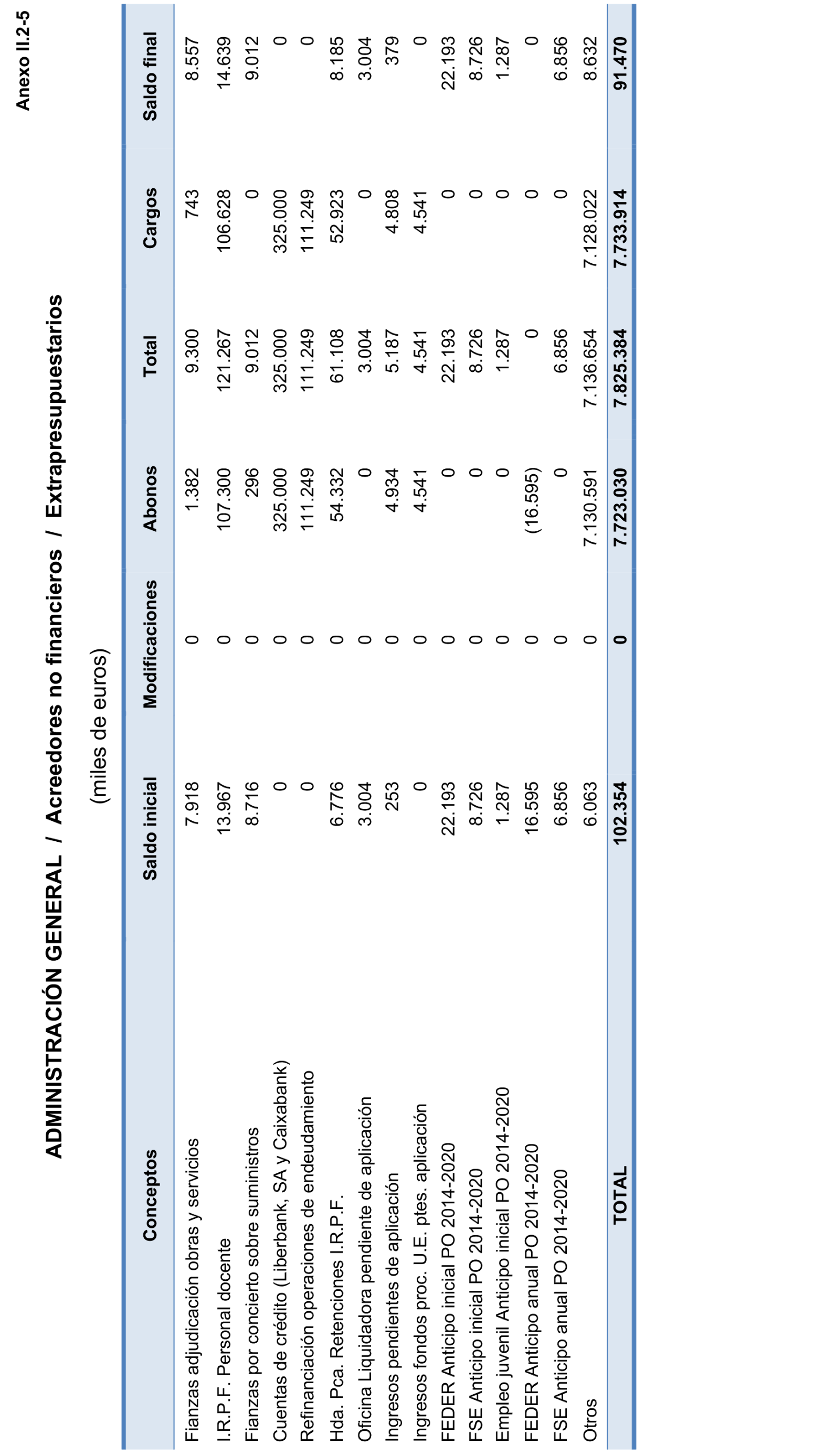 Anexo II.2-5

ADMINISTRACIÓN GENERAL / Acreedores no financieros / Extrapresupuestarios

(miles de euros)

| Conceptos | Saldo inicial | Modificaciones | Abonos | Total | Cargos | Saldo final |
|---|---|---|---|---|---|---|
| Fianzas adjudicación obras y servicios | 7.918 | 0 | 1.382 | 9.300 | 743 | 8.557 |
| I.R.P.F. Personal docente | 13.967 | 0 | 107.300 | 121.267 | 106.628 | 14.639 |
| Fianzas por concierto sobre suministros | 8.716 | 0 | 296 | 9.012 | 0 | 9.012 |
| Cuentas de crédito (Liberbank, SA y Caixabank) | 0 | 0 | 325.000 | 325.000 | 325.000 | 0 |
| Refinanciación operaciones de endeudamiento | 0 | 0 | 111.249 | 111.249 | 111.249 | 0 |
| Hda. Pca. Retenciones I.R.P.F. | 6.776 | 0 | 54.332 | 61.108 | 52.923 | 8.185 |
| Oficina Liquidadora pendiente de aplicación | 3.004 | 0 | 0 | 3.004 | 0 | 3.004 |
| Ingresos pendientes de aplicación | 253 | 0 | 4.934 | 5.187 | 4.808 | 379 |
| Ingresos fondos proc. U.E. ptes. aplicación | 0 | 0 | 4.541 | 4.541 | 4.541 | 0 |
| FEDER Anticipo inicial PO 2014-2020 | 22.193 | 0 | 0 | 22.193 | 0 | 22.193 |
| FSE Anticipo inicial PO 2014-2020 | 8.726 | 0 | 0 | 8.726 | 0 | 8.726 |
| Empleo juvenil Anticipo inicial PO 2014-2020 | 1.287 | 0 | 0 | 1.287 | 0 | 1.287 |
| FEDER Anticipo anual PO 2014-2020 | 16.595 | 0 | (16.595) | 0 | 0 | 0 |
| FSE Anticipo anual PO 2014-2020 | 6.856 | 0 | 0 | 6.856 | 0 | 6.856 |
| Otros | 6.063 | 0 | 7.130.591 | 7.136.654 | 7.128.022 | 8.632 |
| TOTAL | 102.354 | 0 | 7.723.030 | 7.825.384 | 7.733.914 | 91.470 |